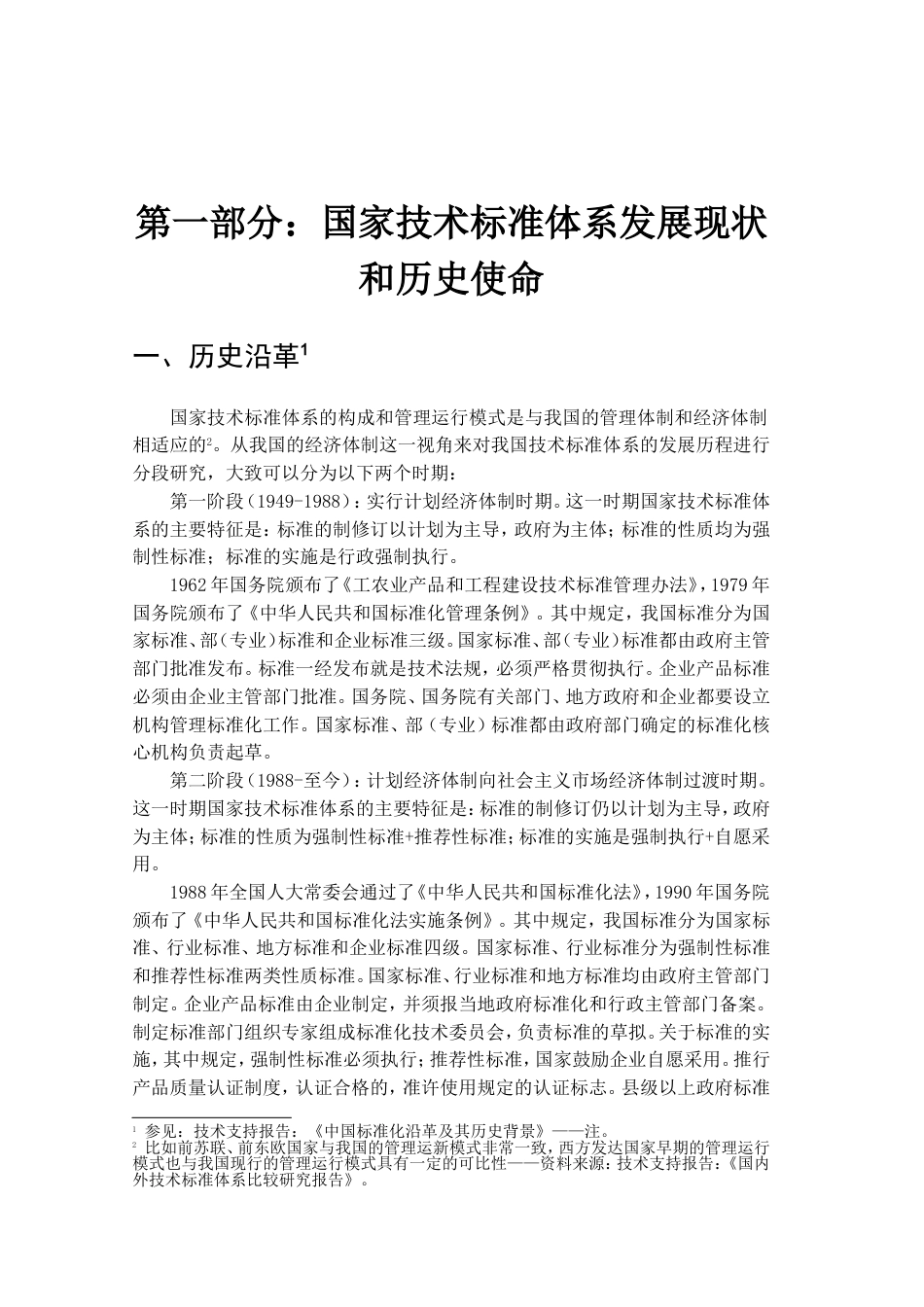 第一部分：国家技术标准体系发展现状和历史使命

一、历史沿革$^1$

国家技术标准体系的构成和管理运行模式是与我国的管理体制和经济体制相适应的$^2$。从我国的经济体制这一视角来对我国技术标准体系的发展历程进行分段研究，大致可以分为以下两个时期：

第一阶段（1949-1988）：实行计划经济体制时期。这一时期国家技术标准体系的主要特征是：标准的制修订以计划为主导，政府为主体；标准的性质均为强制性标准；标准的实施是行政强制执行。

1962年国务院颁布了《工农业产品和工程建设技术标准管理办法》，1979年国务院颁布了《中华人民共和国标准化管理条例》。其中规定，我国标准分为国家标准、部（专业）标准和企业标准三级。国家标准、部（专业）标准都由政府主管部门批准发布。标准一经发布就是技术法规，必须严格贯彻执行。企业产品标准必须由企业主管部门批准。国务院、国务院有关部门、地方政府和企业都要设立机构管理标准化工作。国家标准、部（专业）标准都由政府部门确定的标准化核心机构负责起草。

第二阶段（1988-至今）：计划经济体制向社会主义市场经济体制过渡时期。这一时期国家技术标准体系的主要特征是：标准的制修订仍以计划为主导，政府为主体；标准的性质为强制性标准+推荐性标准；标准的实施是强制执行+自愿采用。

1988年全国人大常委会通过了《中华人民共和国标准化法》，1990年国务院颁布了《中华人民共和国标准化法实施条例》。其中规定，我国标准分为国家标准、行业标准、地方标准和企业标准四级。国家标准、行业标准分为强制性标准和推荐性标准两类性质标准。国家标准、行业标准和地方标准均由政府主管部门制定。企业产品标准由企业制定，并须报当地政府标准化和行政主管部门备案。制定标准部门组织专家组成标准化技术委员会，负责标准的草拟。关于标准的实施，其中规定，强制性标准必须执行；推荐性标准，国家鼓励企业自愿采用。推行产品质量认证制度，认证合格的，准许使用规定的认证标志。县级以上政府标准

$^1$ 参见：技术支持报告：《中国标准化沿革及其历史背景》——注。
$^2$ 比如前苏联、前东欧国家与我国的管理运新模式非常一致，西方发达国家早期的管理运行模式也与我国现行的管理运行模式具有一定的可比性——资料来源：技术支持报告：《国内外技术标准体系比较研究报告》。